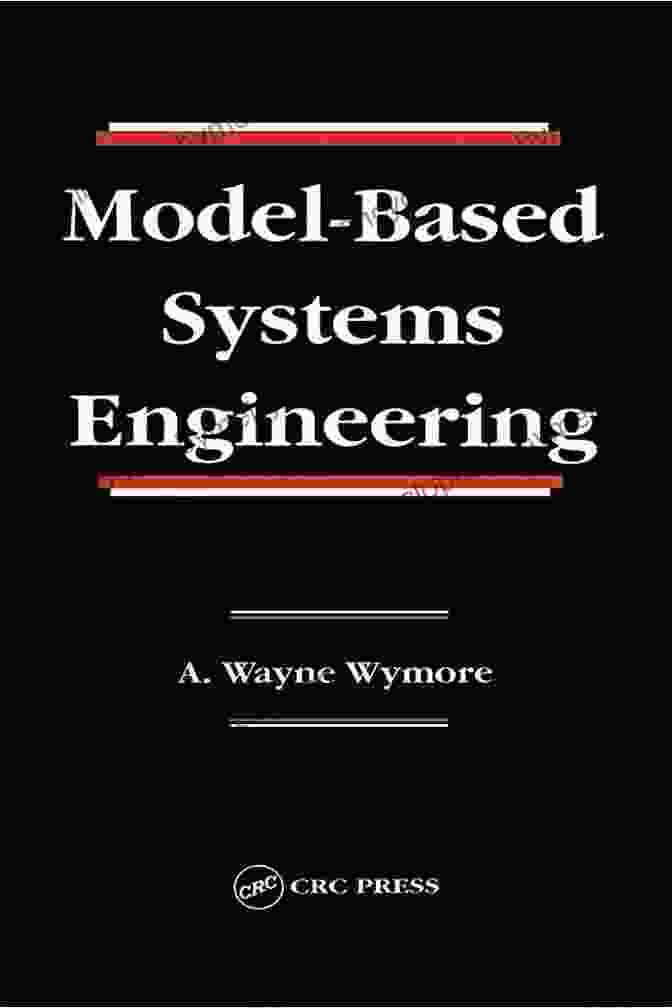 Model-Based Systems Engineering

A. Wayne Wymore

CRC CRC PRESS